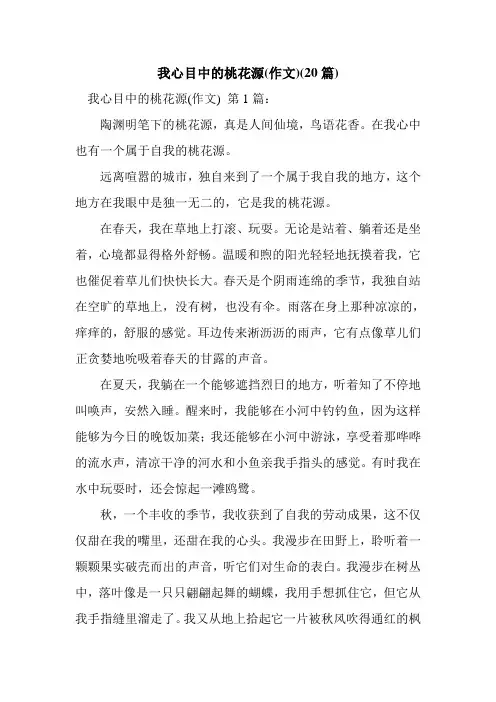 我心目中的桃花源(作文)(20 篇)

我心目中的桃花源(作文) 第 1 篇：

陶渊明笔下的桃花源，真是人间仙境，鸟语花香。在我心中也有一个属于自我的桃花源。

远离喧嚣的城市，独自来到了一个属于我自我的地方，这个地方在我眼中是独一无二的，它是我的桃花源。

在春天，我在草地上打滚、玩耍。无论是站着、躺着还是坐着，心境都显得格外舒畅。温暖和煦的阳光轻轻地抚摸着我，它也催促着草儿们快快长大。春天是个阴雨连绵的季节，我独自站在空旷的草地上，没有树，也没有伞。雨落在身上那种凉凉的，痒痒的，舒服的感觉。耳边传来淅沥沥的雨声，它有点像草儿们正贪婪地吮吸着春天的甘露的声音。

在夏天，我躺在一个能够遮挡烈日的地方，听着知了不停地叫唤声，安然入睡。醒来时，我能够在小河中钓钓鱼，因为这样能够为今日的晚饭加菜；我还能够在小河中游泳，享受着那哗哗的流水声，清凉干净的河水和小鱼亲我手指头的感觉。有时我在水中玩耍时，还会惊起一滩鸥鹭。

秋，一个丰收的季节，我收获到了自我的劳动成果，这不仅仅甜在我的嘴里，还甜在我的心头。我漫步在田野上，聆听着一颗颗果实破壳而出的声音，听它们对生命的表白。我漫步在树丛中，落叶像是一只只翩翩起舞的蝴蝶，我用手想抓住它，但它从我手指缝里溜走了。我又从地上拾起它一片被秋风吹得通红的枫